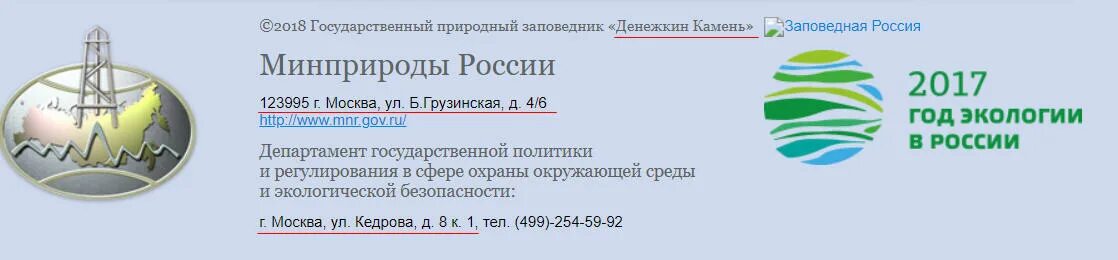 ©2018 Государственный природный заповедник «Денежкин Камень» Заповедная Россия

Минприроды России

123995 г. Москва, ул. Б.Грузинская, д. 4/6
http://www.mnr.gov.ru/

Департамент государственной политики и регулирования в сфере охраны окружающей среды и экологической безопасности:

г. Москва, ул. Кедрова, д. 8 к. 1, тел. (499)-254-59-92

2017
ГОД ЭКОЛОГИИ
В РОССИИ